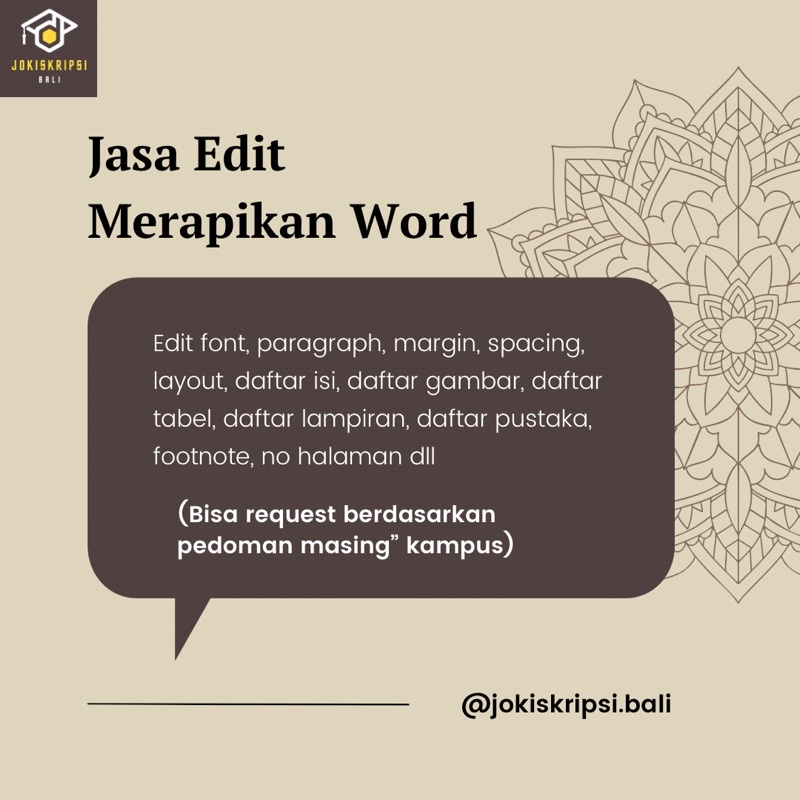 JOKISKRIPSI
BALI

Jasa Edit
Merapikan Word

Edit font, paragraph, margin, spacing, layout, daftar isi, daftar gambar, daftar tabel, daftar lampiran, daftar pustaka, footnote, no halaman dll

(Bisa request berdasarkan pedoman masing" kampus)

@jokiskripsi.bali